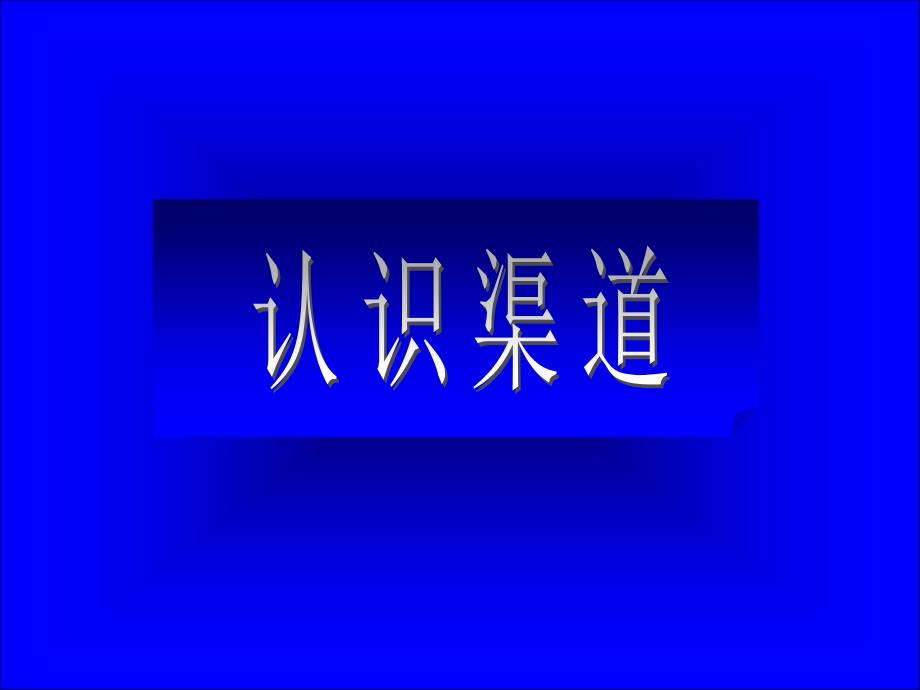 认识渠道